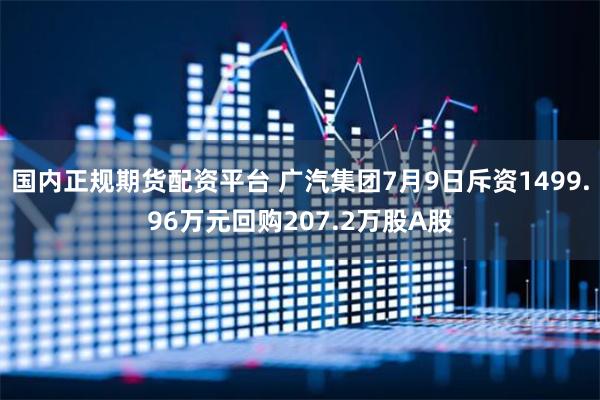 国内正规期货配资平台 广汽集团7月9日斥资1499.96万元回购207.2万股A股